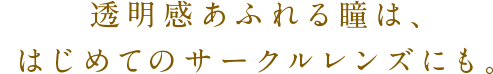 透明感あふれる瞳は、
はじめてのサークルレンズにも。